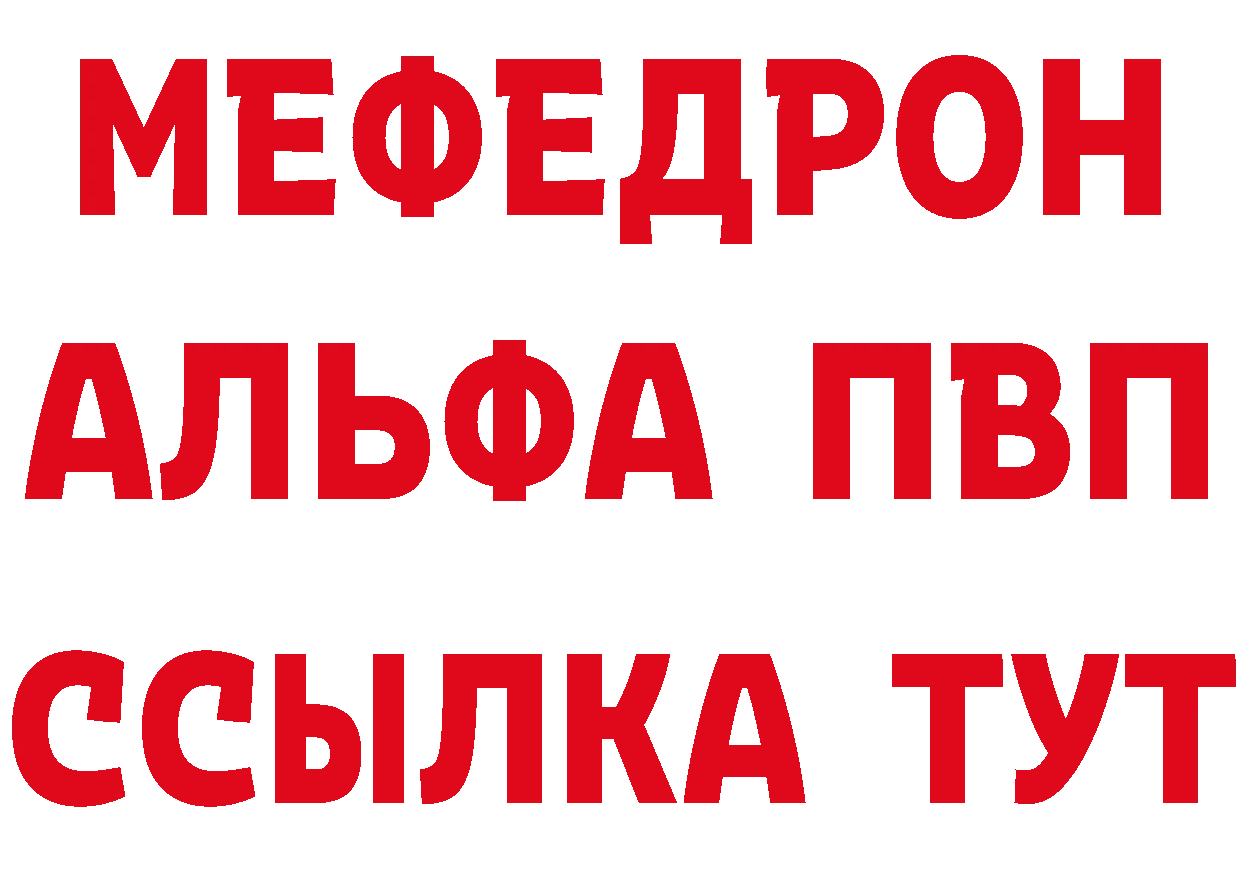 МЕФЕДРОН
АЛЬФА ПВП
ССЫЛКА ТУТ